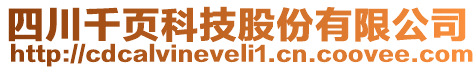 四川千页科技股份有限公司
http://cdcalvineveli1.cn.coovee.com